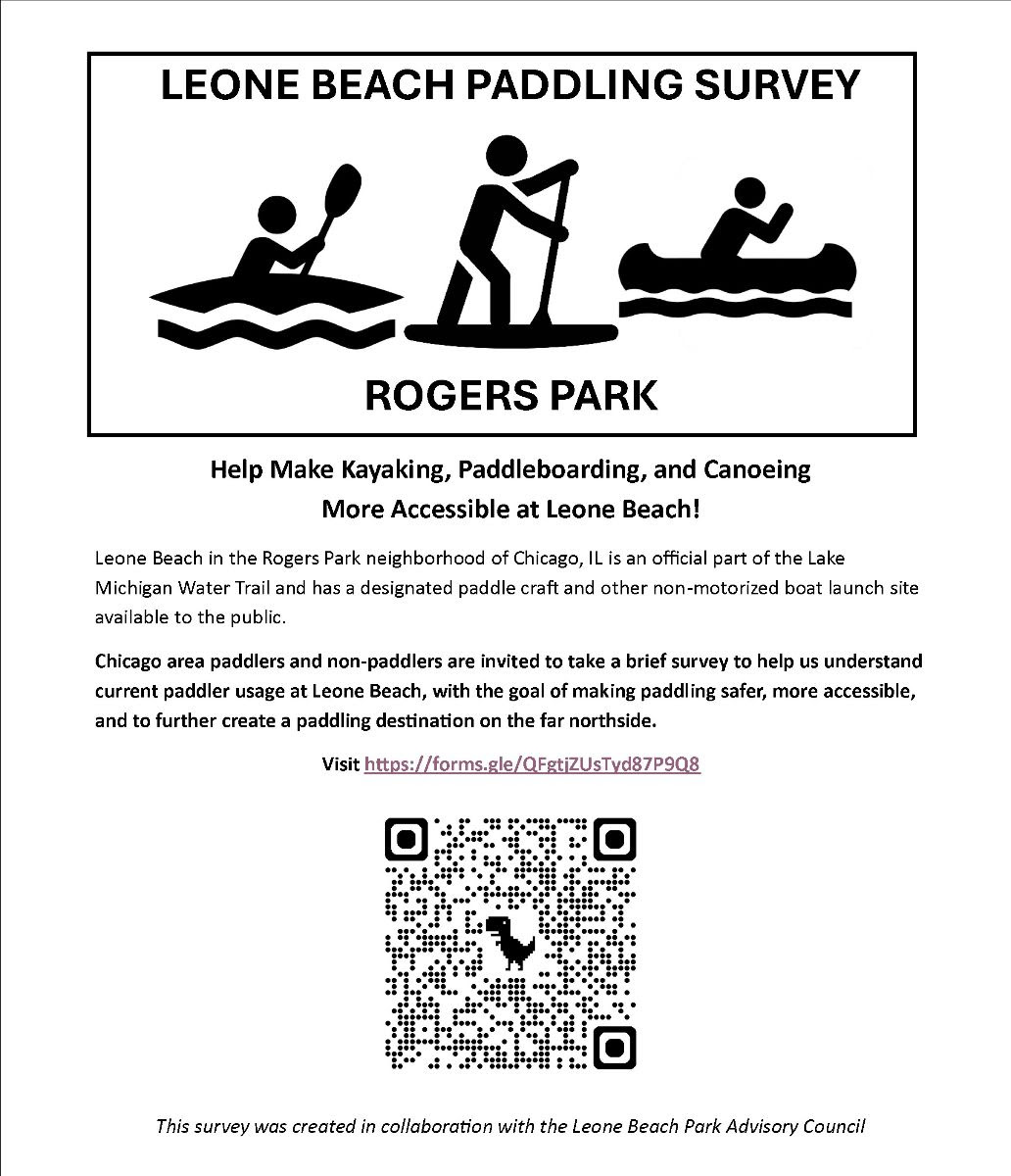 LEONE BEACH PADDLING SURVEY

ROGERS PARK

Help Make Kayaking, Paddleboarding, and Canoeing
More Accessible at Leone Beach!

Leone Beach in the Rogers Park neighborhood of Chicago, IL is an official part of the Lake Michigan Water Trail and has a designated paddle craft and other non-motorized boat launch site available to the public.

Chicago area paddlers and non-paddlers are invited to take a brief survey to help us understand current paddler usage at Leone Beach, with the goal of making paddling safer, more accessible, and to further create a paddling destination on the far northside.

Visit https://forms.gle/QFgtjZUsTyd87P9Q8

This survey was created in collaboration with the Leone Beach Park Advisory Council